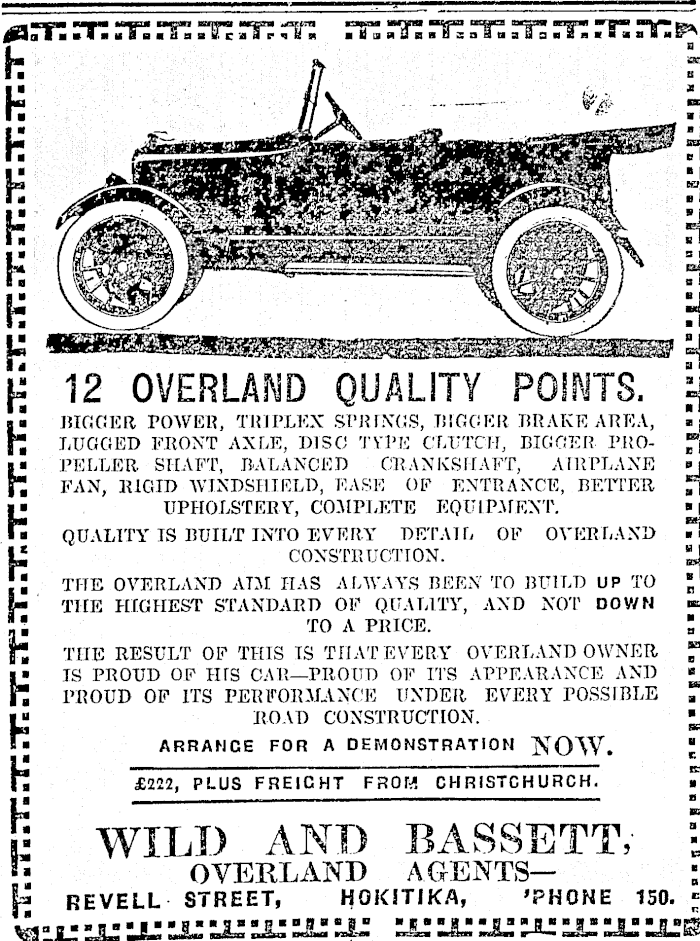 12 OVERLAND QUALITY POINTS.

BIGGER POWER, TRIPLEX SPRINGS, BIGGER BRAKE AREA, LUGGED FRONT AXLE, DISC TYPE CLUTCH, BIGGER PROPELLER SHAFT, BALANCED CRANKSHAFT, AIRPLANE FAN, RIGID WINDSHIELD, EASE OF ENTRANCE, BETTER UPHOLSTERY, COMPLETE EQUIPMENT.

QUALITY IS BUILT INTO EVERY DETAIL OF OVERLAND CONSTRUCTION.

THE OVERLAND AIM HAS ALWAYS BEEN TO BUILD UP TO THE HIGHEST STANDARD OF QUALITY, AND NOT DOWN TO A PRICE.

THE RESULT OF THIS IS THAT EVERY OVERLAND OWNER IS PROUD OF HIS CAR—PROUD OF ITS APPEARANCE AND PROUD OF ITS PERFORMANCE UNDER EVERY POSSIBLE ROAD CONSTRUCTION.

ARRANGE FOR A DEMONSTRATION NOW.

£222, PLUS FREIGHT FROM CHRISTCHURCH.

WILD AND BASSETT,
OVERLAND AGENTS—
REVELL STREET, HOKITIKA, 'PHONE 150.